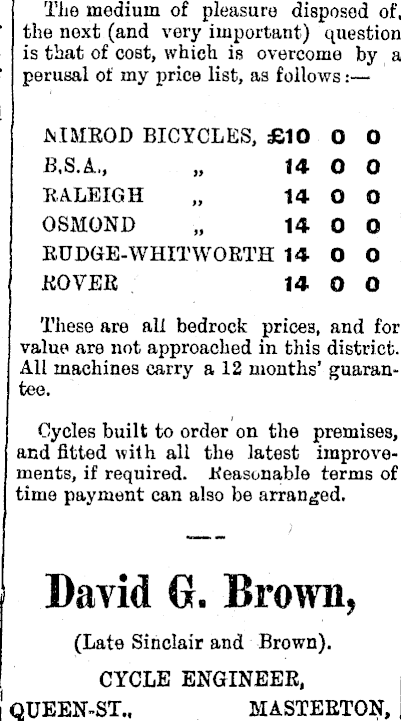 The medium of pleasure disposed of, the next (and very important) question is that of cost, which is overcome by a perusal of my price list, as follows:—

NIMROD BICYCLES, £10 0 0
B.S.A., „ 14 0 0
RALEIGH „ 14 0 0
OSMOND „ 14 0 0
RUDGE-WHITWORTH 14 0 0
ROVER 14 0 0

These are all bedrock prices, and for value are not approached in this district. All machines carry a 12 months' guarantee.

Cycles built to order on the premises, and fitted with all the latest improvements, if required. Reasonable terms of time payment can also be arranged.

David G. Brown,

(Late Sinclair and Brown).

CYCLE ENGINEER,

QUEEN-ST., MASTERTON,